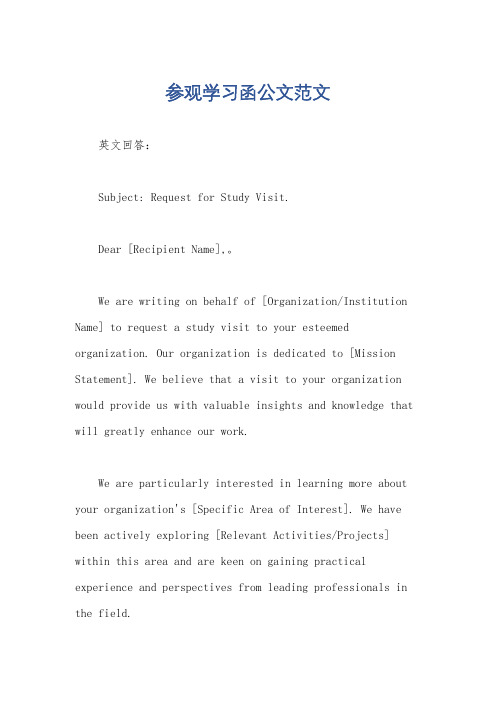 参观学习函公文范文

英文回答：

Subject: Request for Study Visit.

Dear [Recipient Name],。

We are writing on behalf of [Organization/Institution Name] to request a study visit to your esteemed organization. Our organization is dedicated to [Mission Statement]. We believe that a visit to your organization would provide us with valuable insights and knowledge that will greatly enhance our work.

We are particularly interested in learning more about your organization's [Specific Area of Interest]. We have been actively exploring [Relevant Activities/Projects] within this area and are keen on gaining practical experience and perspectives from leading professionals in the field.